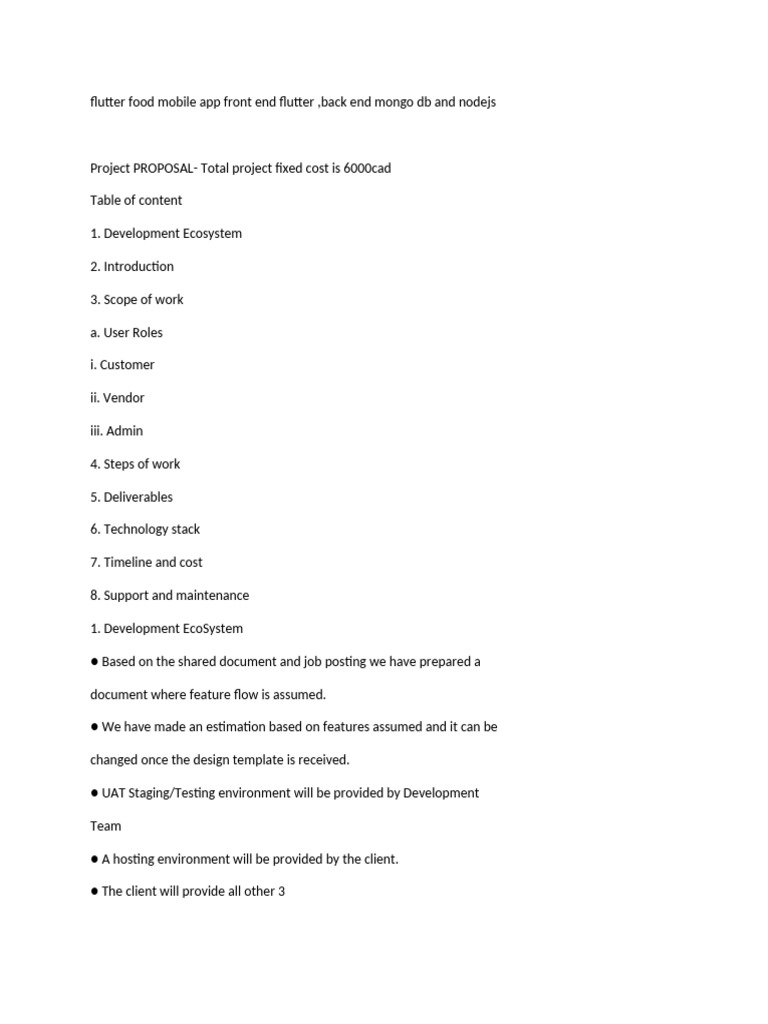 flutter food mobile app front end flutter ,back end mongo db and nodejs

Project PROPOSAL- Total project fixed cost is 6000cad

Table of content

1. Development Ecosystem

2. Introduction

3. Scope of work

a. User Roles

i. Customer

ii. Vendor

iii. Admin

4. Steps of work

5. Deliverables

6. Technology stack

7. Timeline and cost

8. Support and maintenance

1. Development EcoSystem

● Based on the shared document and job posting we have prepared a document where feature flow is assumed.

● We have made an estimation based on features assumed and it can be changed once the design template is received.

● UAT Staging/Testing environment will be provided by Development Team

● A hosting environment will be provided by the client.

● The client will provide all other 3